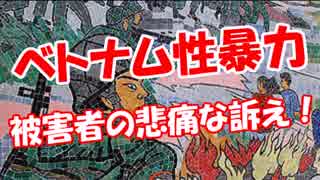 ベトナム性暴力

被害者の悲痛な訴え！